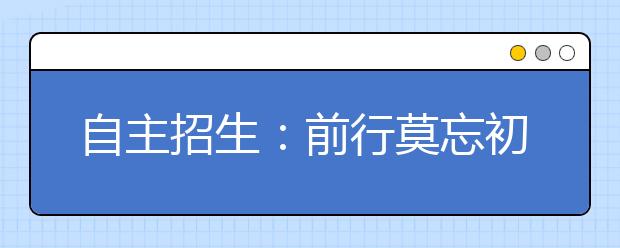 自主招生：前行莫忘初